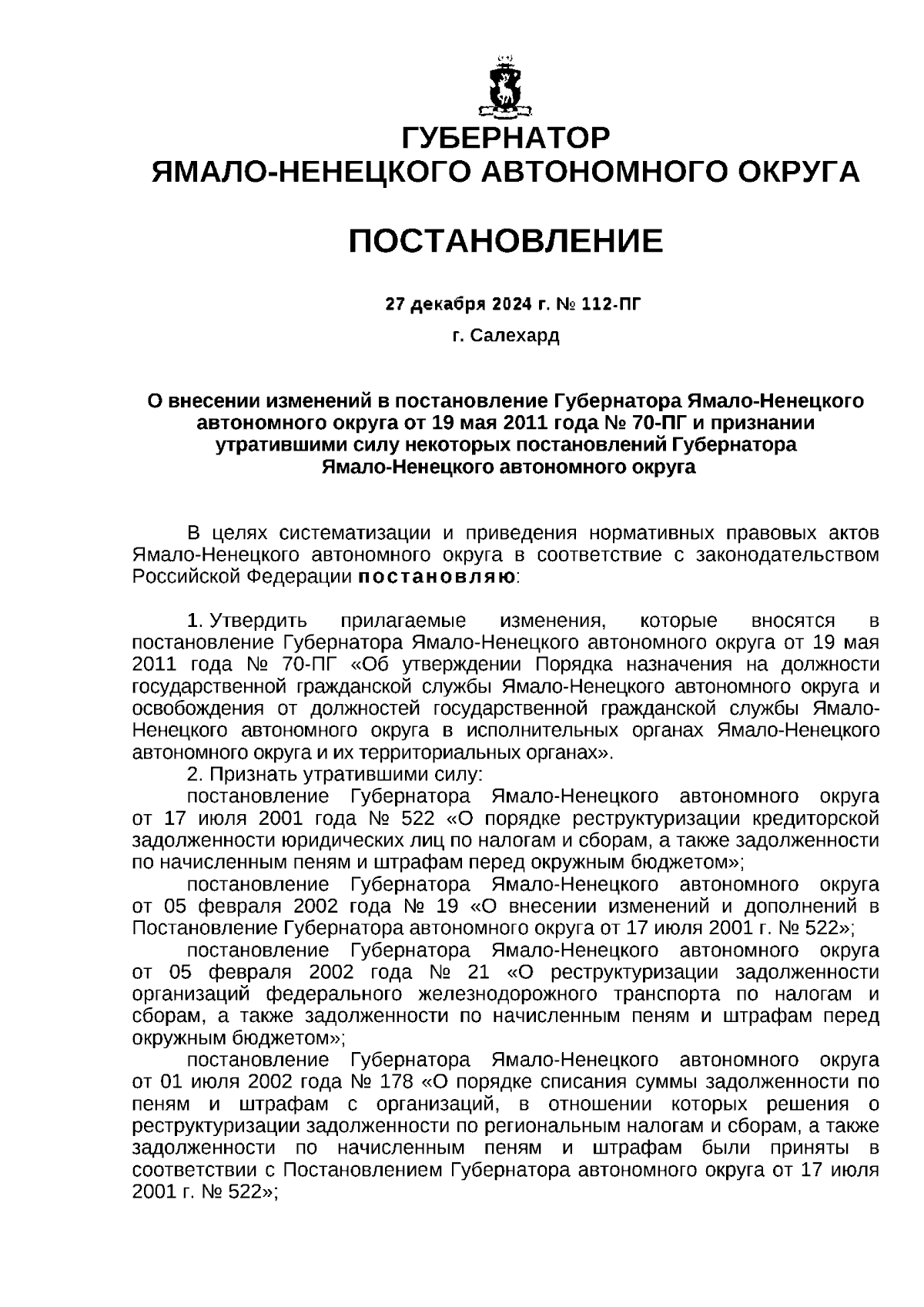 ГУБЕРНАТОР
ЯМАЛО-НЕНЕЦКОГО АВТОНОМНОГО ОКРУГА

ПОСТАНОВЛЕНИЕ

27 декабря 2024 г. № 112-ПГ

г. Салехард

О внесении изменений в постановление Губернатора Ямало-Ненецкого автономного округа от 19 мая 2011 года № 70-ПГ и признании утратившими силу некоторых постановлений Губернатора Ямало-Ненецкого автономного округа

В целях систематизации и приведения нормативных правовых актов Ямало-Ненецкого автономного округа в соответствие с законодательством Российской Федерации постановляю:

1. Утвердить прилагаемые изменения, которые вносятся в постановление Губернатора Ямало-Ненецкого автономного округа от 19 мая 2011 года № 70-ПГ «Об утверждении Порядка назначения на должности государственной гражданской службы Ямало-Ненецкого автономного округа и освобождения от должностей государственной гражданской службы Ямало-Ненецкого автономного округа в исполнительных органах Ямало-Ненецкого автономного округа и их территориальных органах».
2. Признать утратившими силу:
постановление Губернатора Ямало-Ненецкого автономного округа от 17 июля 2001 года № 522 «О порядке реструктуризации кредиторской задолженности юридических лиц по налогам и сборам, а также задолженности по начисленным пеням и штрафам перед окружным бюджетом»;
постановление Губернатора Ямало-Ненецкого автономного округа от 05 февраля 2002 года № 19 «О внесении изменений и дополнений в Постановление Губернатора автономного округа от 17 июля 2001 г. № 522»;
постановление Губернатора Ямало-Ненецкого автономного округа от 05 февраля 2002 года № 21 «О реструктуризации задолженности организаций федерального железнодорожного транспорта по налогам и сборам, а также задолженности по начисленным пеням и штрафам перед окружным бюджетом»;
постановление Губернатора Ямало-Ненецкого автономного округа от 01 июля 2002 года № 178 «О порядке списания суммы задолженности по пеням и штрафам с организаций, в отношении которых решения о реструктуризации задолженности по региональным налогам и сборам, а также задолженности по начисленным пеням и штрафам были приняты в соответствии с Постановлением Губернатора автономного округа от 17 июля 2001 г. № 522»;